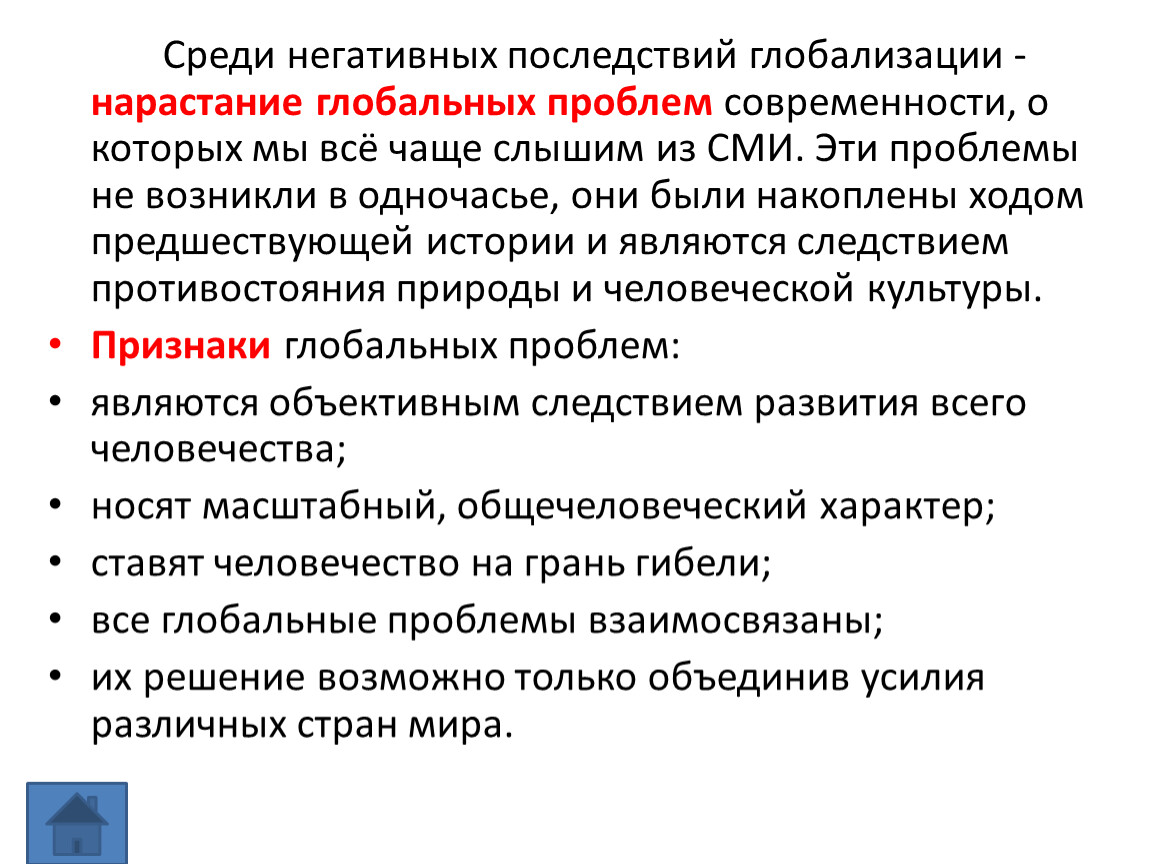 Среди негативных последствий глобализации - нарастание глобальных проблем современности, о которых мы всё чаще слышим из СМИ. Эти проблемы не возникли в одночасье, они были накоплены ходом предшествующей истории и являются следствием противостояния природы и человеческой культуры.

• Признаки глобальных проблем:
• являются объективным следствием развития всего человечества;
• носят масштабный, общечеловеческий характер;
• ставят человечество на грань гибели;
• все глобальные проблемы взаимосвязаны;
• их решение возможно только объединив усилия различных стран мира.